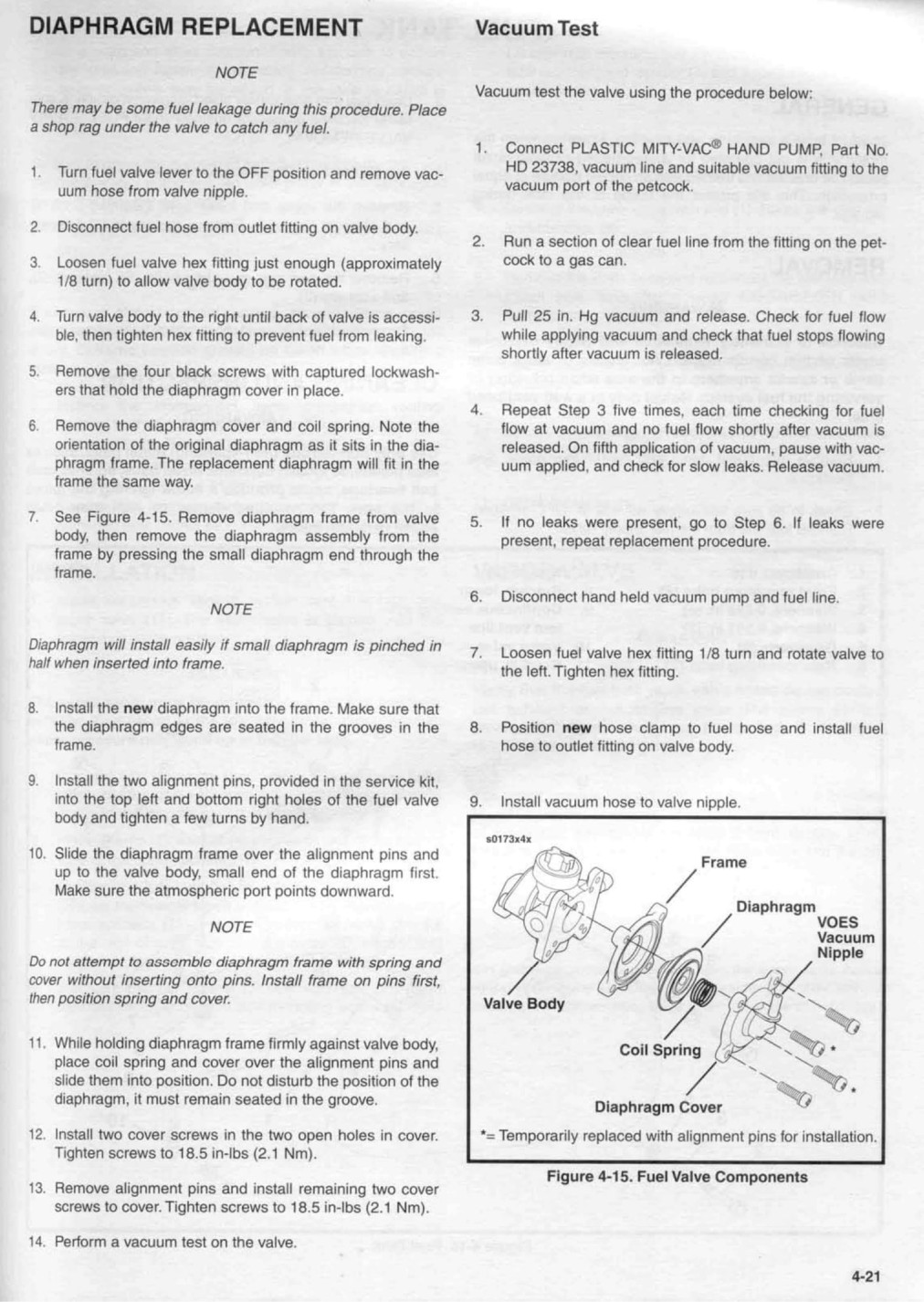 DIAPHRAGM REPLACEMENT

NOTE

There may be some fuel leakage during this procedure. Place a shop rag under the valve to catch any fuel.

1. Turn fuel valve lever to the OFF position and remove vacuum hose from valve nipple.

2. Disconnect fuel hose from outlet fitting on valve body.

3. Loosen fuel valve hex fitting just enough (approximately 1/8 turn) to allow valve body to be rotated.

4. Turn valve body to the right until back of valve is accessible, then tighten hex fitting to prevent fuel from leaking.

5. Remove the four black screws with captured lockwashers that hold the diaphragm cover in place.

6. Remove the diaphragm cover and coil spring. Note the orientation of the original diaphragm as it sits in the diaphragm frame. The replacement diaphragm will fit in the frame the same way.

7. See Figure 4-15. Remove diaphragm frame from valve body, then remove the diaphragm assembly from the frame by pressing the small diaphragm end through the frame.

NOTE

Diaphragm will install easily if small diaphragm is pinched in half when inserted into frame.

8. Install the new diaphragm into the frame. Make sure that the diaphragm edges are seated in the grooves in the frame.

9. Install the two alignment pins, provided in the service kit, into the top left and bottom right holes of the fuel valve body and tighten a few turns by hand.

10. Slide the diaphragm frame over the alignment pins and up to the valve body, small end of the diaphragm first. Make sure the atmospheric port points downward.

NOTE

Do not attempt to assemble diaphragm frame with spring and cover without inserting onto pins. Install frame on pins first, then position spring and cover.

11. While holding diaphragm frame firmly against valve body, place coil spring and cover over the alignment pins and slide them into position. Do not disturb the position of the diaphragm, it must remain seated in the groove.

12. Install two cover screws in the two open holes in cover. Tighten screws to 18.5 in-lbs (2.1 Nm).

13. Remove alignment pins and install remaining two cover screws to cover. Tighten screws to 18.5 in-lbs (2.1 Nm).

14. Perform a vacuum test on the valve.

Vacuum Test

Vacuum test the valve using the procedure below:

1. Connect PLASTIC MITY-VAC® HAND PUMP, Part No. HD 23738, vacuum line and suitable vacuum fitting to the vacuum port of the petcock.

2. Run a section of clear fuel line from the fitting on the petcock to a gas can.

3. Pull 25 in. Hg vacuum and release. Check for fuel flow while applying vacuum and check that fuel stops flowing shortly after vacuum is released.

4. Repeat Step 3 five times, each time checking for fuel flow at vacuum and no fuel flow shortly after vacuum is released. On fifth application of vacuum, pause with vacuum applied, and check for slow leaks. Release vacuum.

5. If no leaks were present, go to Step 6. If leaks were present, repeat replacement procedure.

6. Disconnect hand held vacuum pump and fuel line.

7. Loosen fuel valve hex fitting 1/8 turn and rotate valve to the left. Tighten hex fitting.

8. Position new hose clamp to fuel hose and install fuel hose to outlet fitting on valve body.

9. Install vacuum hose to valve nipple.

s0173x4x

Frame

Diaphragm

VOES Vacuum Nipple

Valve Body

Coil Spring

Diaphragm Cover

*= Temporarily replaced with alignment pins for installation.

Figure 4-15. Fuel Valve Components

4-21